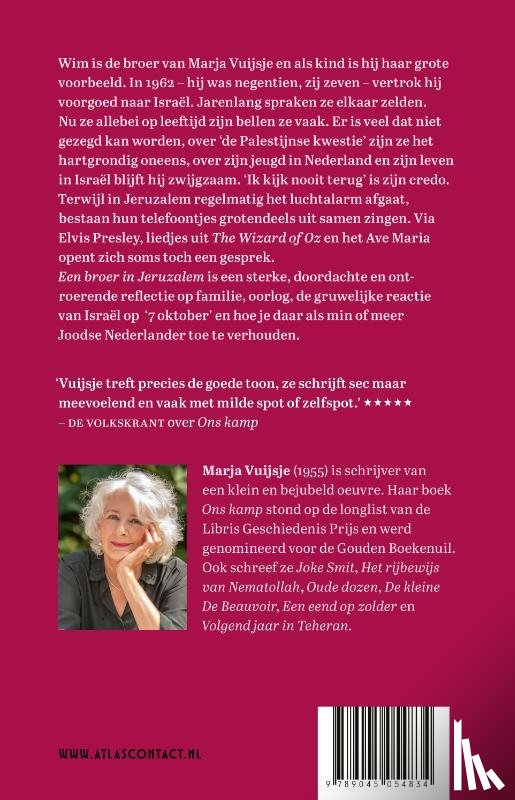 Wim is de broer van Marja Vuijsje en als kind is hij haar grote voorbeeld. In 1962 – hij was negentien, zij zeven – vertrok hij voorgoed naar Israël. Jarenlang spraken ze elkaar zelden. Nu ze allebei op leeftijd zijn bellen ze vaak. Er is veel dat niet gezegd kan worden, over 'de Palestijnse kwestie' zijn ze het hartgrondig oneens, over zijn jeugd in Nederland en zijn leven in Israël blijft hij zwijgzaam. 'Ik kijk nooit terug' is zijn credo. Terwijl in Jeruzalem regelmatig het luchtalarm afgaat, bestaan hun telefoontjes grotendeels uit samen zingen. Via Elvis Presley, liedjes uit The Wizard of Oz en het Ave Maria opent zich soms toch een gesprek.
Een broer in Jeruzalem is een sterke, doordachte en ontroerende reflectie op familie, oorlog, de gruwelijke reactie van Israël op '7 oktober' en hoe je daar als min of meer Joodse Nederlander toe te verhouden.

'Vuijsje treft precies de goede toon, ze schrijft sec maar meevoelend en vaak met milde spot of zelfspot.' ★★★★★
– DE VOLKSKRANT over Ons kamp

Marja Vuijsje (1955) is schrijver van een klein en bejubeld oeuvre. Haar boek Ons kamp stond op de longlist van de Libris Geschiedenis Prijs en werd genomineerd voor de Gouden Boekenuil. Ook schreef ze Joke Smit, Het rijbewijs van Nematollah, Oude dozen, De kleine De Beauvoir, Een eend op zolder en Volgend jaar in Teheran.

WWW.ATLASCONTACT.NL

9 789045 054834